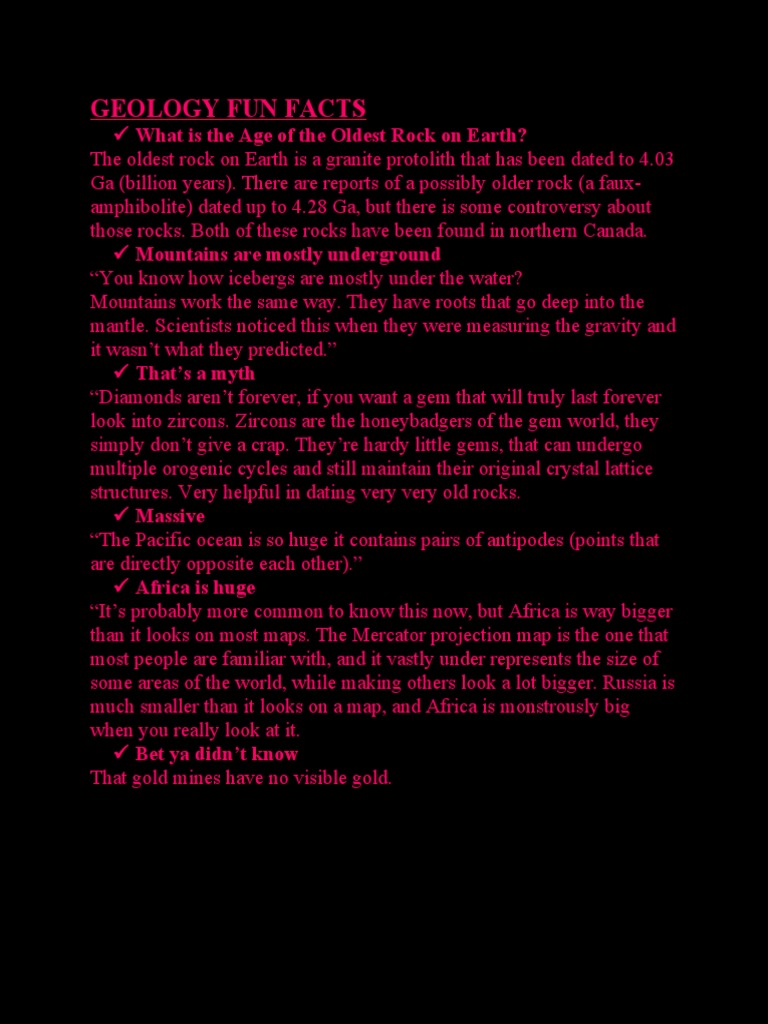 GEOLOGY FUN FACTS

✓ What is the Age of the Oldest Rock on Earth?

The oldest rock on Earth is a granite protolith that has been dated to 4.03 Ga (billion years). There are reports of a possibly older rock (a faux-amphibolite) dated up to 4.28 Ga, but there is some controversy about those rocks. Both of these rocks have been found in northern Canada.

✓ Mountains are mostly underground

“You know how icebergs are mostly under the water?
Mountains work the same way. They have roots that go deep into the mantle. Scientists noticed this when they were measuring the gravity and it wasn’t what they predicted.”

✓ That’s a myth

“Diamonds aren’t forever, if you want a gem that will truly last forever look into zircons. Zircons are the honeybadgers of the gem world, they simply don’t give a crap. They’re hardy little gems, that can undergo multiple orogenic cycles and still maintain their original crystal lattice structures. Very helpful in dating very very old rocks.

✓ Massive

“The Pacific ocean is so huge it contains pairs of antipodes (points that are directly opposite each other).”

✓ Africa is huge

“It’s probably more common to know this now, but Africa is way bigger than it looks on most maps. The Mercator projection map is the one that most people are familiar with, and it vastly under represents the size of some areas of the world, while making others look a lot bigger. Russia is much smaller than it looks on a map, and Africa is monstrously big when you really look at it.

✓ Bet ya didn’t know

That gold mines have no visible gold.